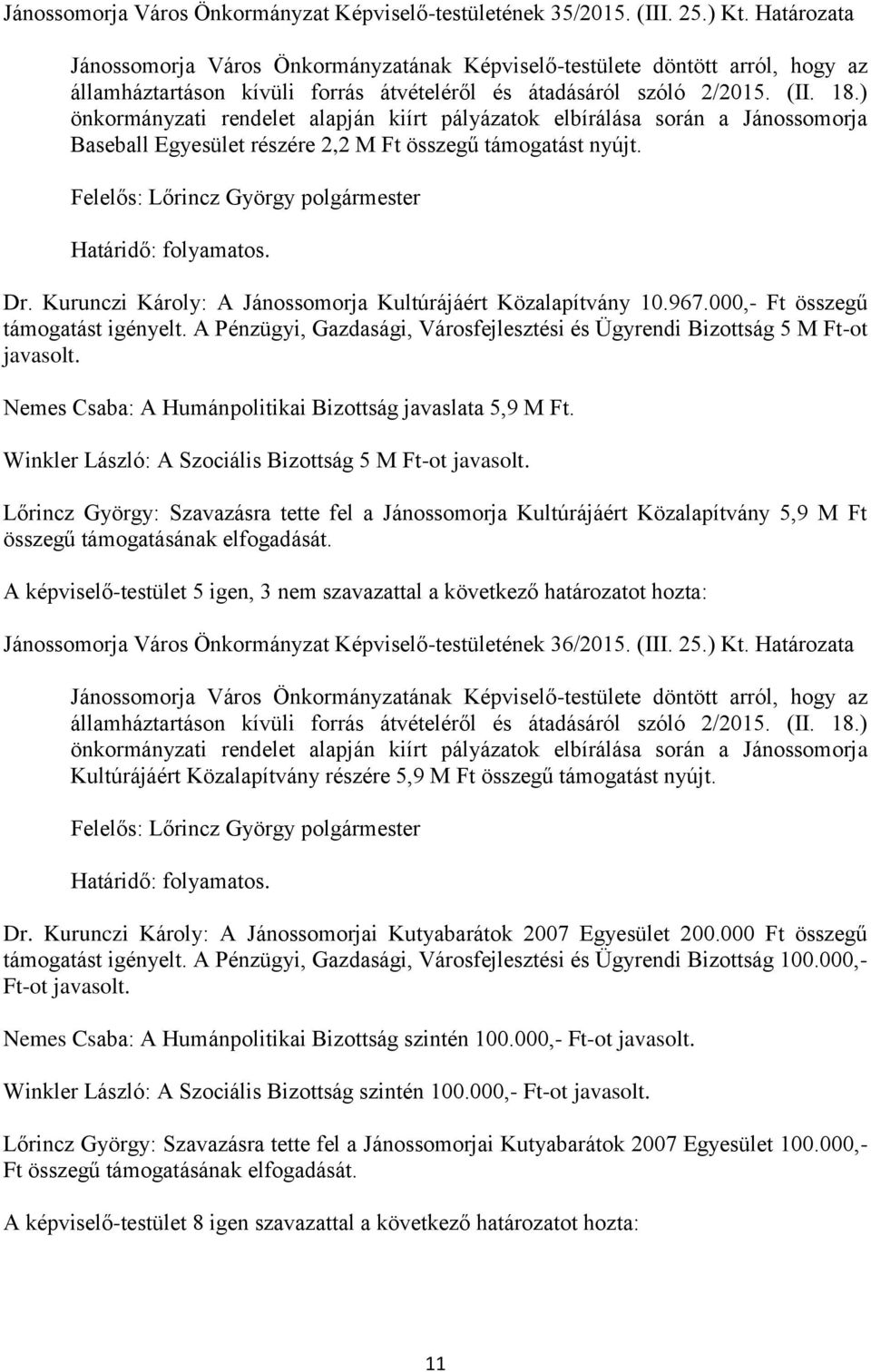 Jánossomorja Város Önkormányzat Képviselő-testületének 35/2015. (III. 25.) Kt. Határozata

Jánossomorja Város Önkormányzatának Képviselő-testülete döntött arról, hogy az államháztartáson kívüli forrás átvételéről és átadásáról szóló 2/2015. (II. 18.) önkormányzati rendelet alapján kiírt pályázatok elbírálása során a Jánossomorja Baseball Egyesület részére 2,2 M Ft összegű támogatást nyújt.

Felelős: Lőrincz György polgármester

Határidő: folyamatos.

Dr. Kurunczi Károly: A Jánossomorja Kultúrájáért Közalapítvány 10.967.000,- Ft összegű támogatást igényelt. A Pénzügyi, Gazdasági, Városfejlesztési és Ügyrendi Bizottság 5 M Ft-ot javasolt.

Nemes Csaba: A Humánpolitikai Bizottság javaslata 5,9 M Ft.

Winkler László: A Szociális Bizottság 5 M Ft-ot javasolt.

Lőrincz György: Szavazásra tette fel a Jánossomorja Kultúrájáért Közalapítvány 5,9 M Ft összegű támogatásának elfogadását.

A képviselő-testület 5 igen, 3 nem szavazattal a következő határozatot hozta:

Jánossomorja Város Önkormányzat Képviselő-testületének 36/2015. (III. 25.) Kt. Határozata

Jánossomorja Város Önkormányzatának Képviselő-testülete döntött arról, hogy az államháztartáson kívüli forrás átvételéről és átadásáról szóló 2/2015. (II. 18.) önkormányzati rendelet alapján kiírt pályázatok elbírálása során a Jánossomorja Kultúrájáért Közalapítvány részére 5,9 M Ft összegű támogatást nyújt.

Felelős: Lőrincz György polgármester

Határidő: folyamatos.

Dr. Kurunczi Károly: A Jánossomorjai Kutyabarátok 2007 Egyesület 200.000 Ft összegű támogatást igényelt. A Pénzügyi, Gazdasági, Városfejlesztési és Ügyrendi Bizottság 100.000,- Ft-ot javasolt.

Nemes Csaba: A Humánpolitikai Bizottság szintén 100.000,- Ft-ot javasolt.

Winkler László: A Szociális Bizottság szintén 100.000,- Ft-ot javasolt.

Lőrincz György: Szavazásra tette fel a Jánossomorjai Kutyabarátok 2007 Egyesület 100.000,- Ft összegű támogatásának elfogadását.

A képviselő-testület 8 igen szavazattal a következő határozatot hozta:

11